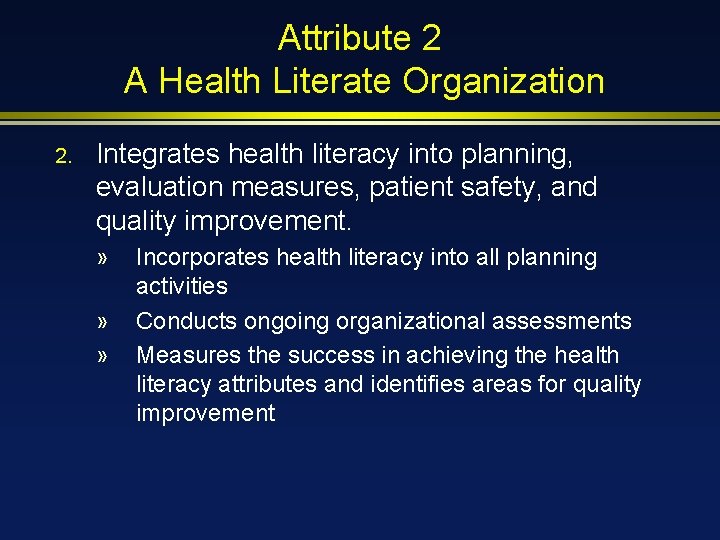 Attribute 2
A Health Literate Organization

2. Integrates health literacy into planning, evaluation measures, patient safety, and quality improvement.

» Incorporates health literacy into all planning activities

» Conducts ongoing organizational assessments

» Measures the success in achieving the health literacy attributes and identifies areas for quality improvement